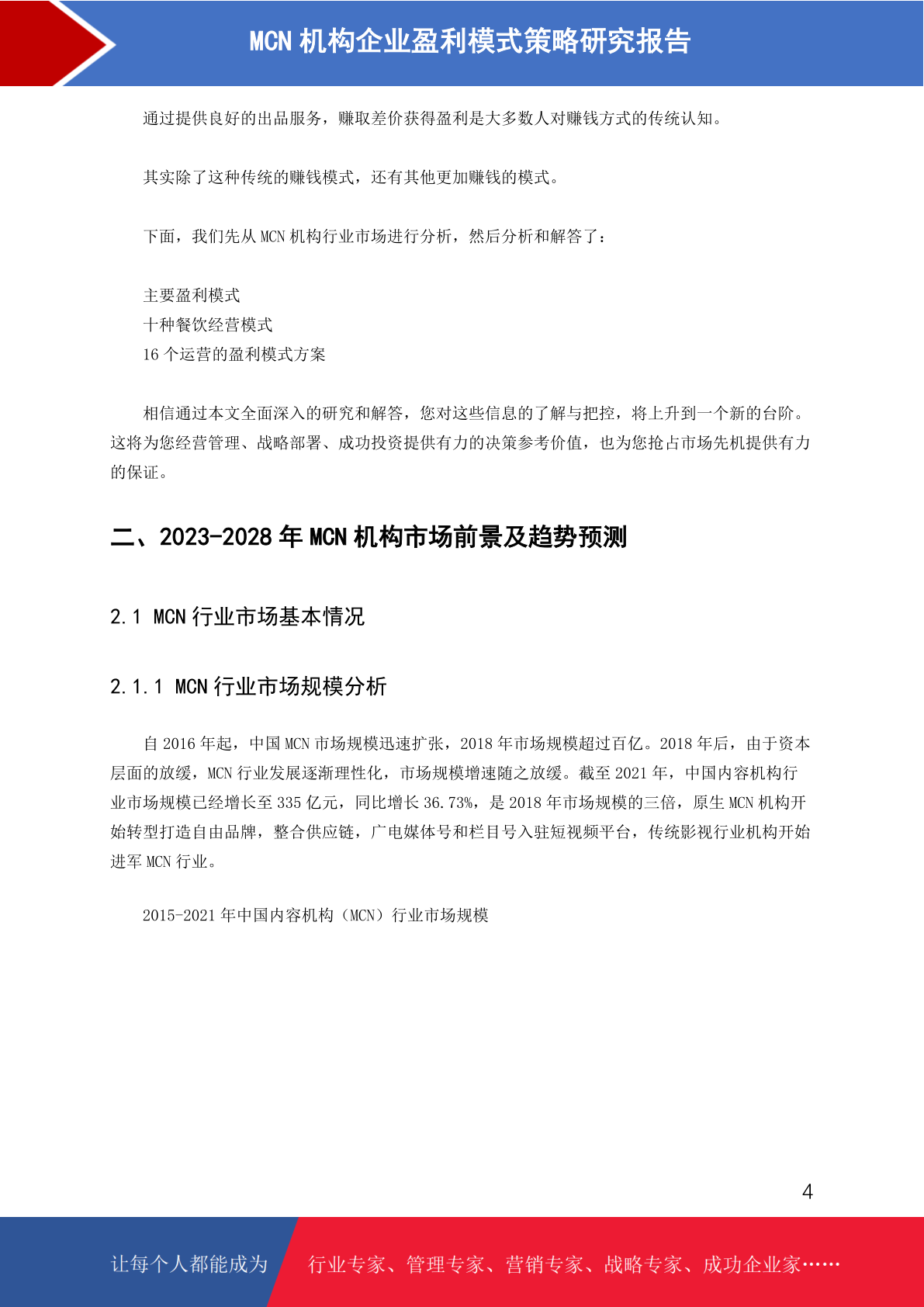 MCN 机构企业盈利模式策略研究报告

通过提供良好的出品服务，赚取差价获得盈利是大多数人对赚钱方式的传统认知。

其实除了这种传统的赚钱模式，还有其他更加赚钱的模式。

下面，我们先从 MCN 机构行业市场进行分析，然后分析和解答了：

主要盈利模式
十种餐饮经营模式
16 个运营的盈利模式方案

相信通过本文全面深入的研究和解答，您对这些信息的了解与把控，将上升到一个新的台阶。这将为您经营管理、战略部署、成功投资提供有力的决策参考价值，也为您抢占市场先机提供有力的保证。

二、2023-2028 年 MCN 机构市场前景及趋势预测

2.1 MCN 行业市场基本情况

2.1.1 MCN 行业市场规模分析

自 2016 年起，中国 MCN 市场规模迅速扩张，2018 年市场规模超过百亿。2018 年后，由于资本层面的放缓，MCN 行业发展逐渐理性化，市场规模增速随之放缓。截至 2021 年，中国内容机构行业市场规模已经增长至 335 亿元，同比增长 36.73%，是 2018 年市场规模的三倍，原生 MCN 机构开始转型打造自由品牌，整合供应链，广电媒体号和栏目号入驻短视频平台，传统影视行业机构开始进军 MCN 行业。

2015-2021 年中国内容机构（MCN）行业市场规模

4

让每个人都能成为　行业专家、管理专家、营销专家、战略专家、成功企业家……